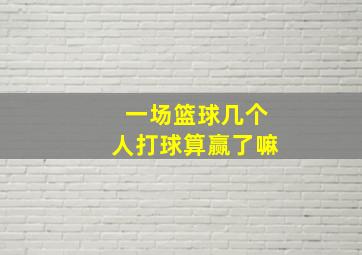 一场篮球几个
人打球算赢了嘛